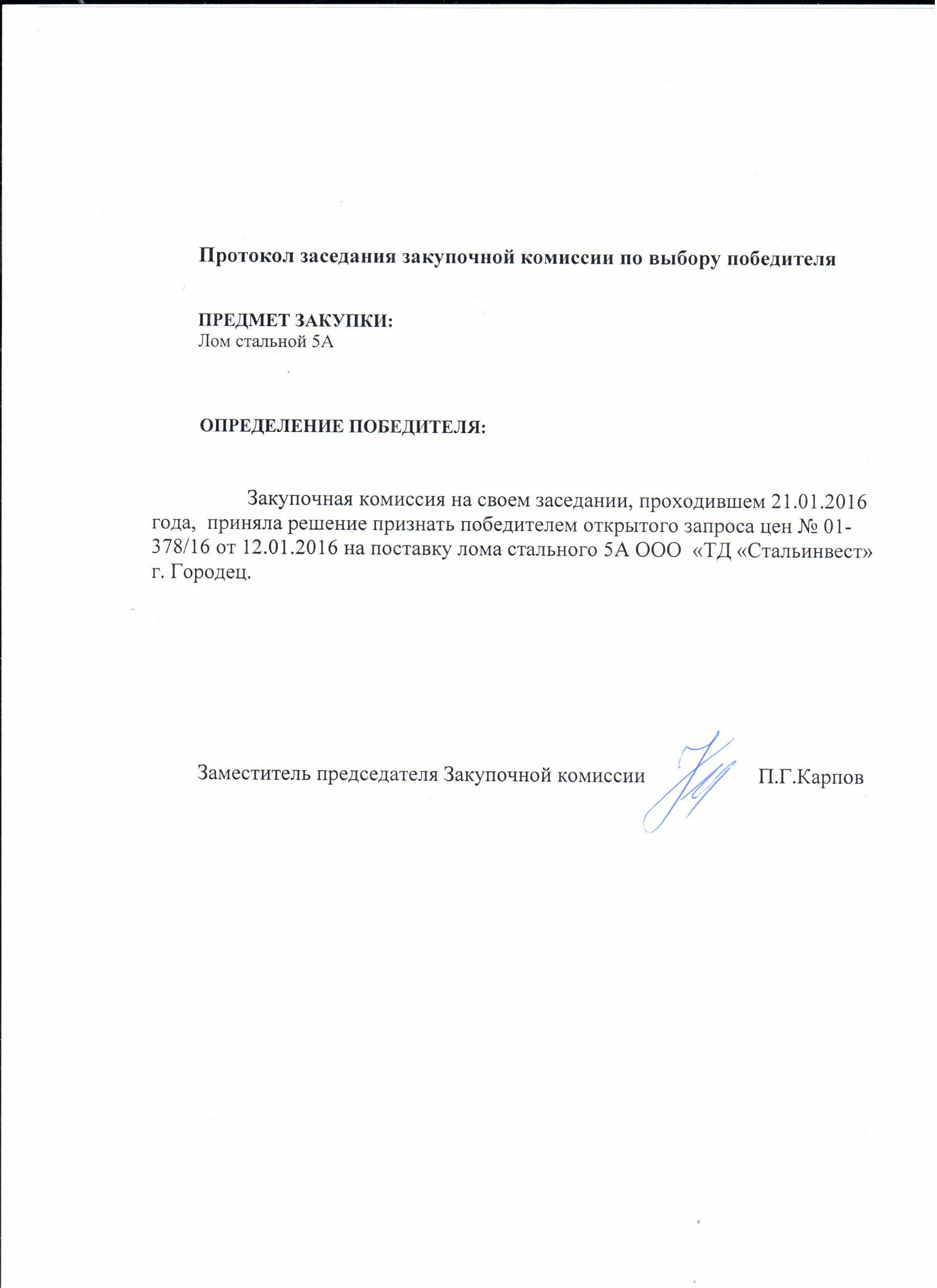 Протокол заседания закупочной комиссии по выбору победителя

ПРЕДМЕТ ЗАКУПКИ:
Лом стальной 5А

ОПРЕДЕЛЕНИЕ ПОБЕДИТЕЛЯ:

Закупочная комиссия на своем заседании, проходившем 21.01.2016 года, приняла решение признать победителем открытого запроса цен № 01-378/16 от 12.01.2016 на поставку лома стального 5А ООО «ТД «Стальинвест» г. Городец.

Заместитель председателя Закупочной комиссии П.Г.Карпов